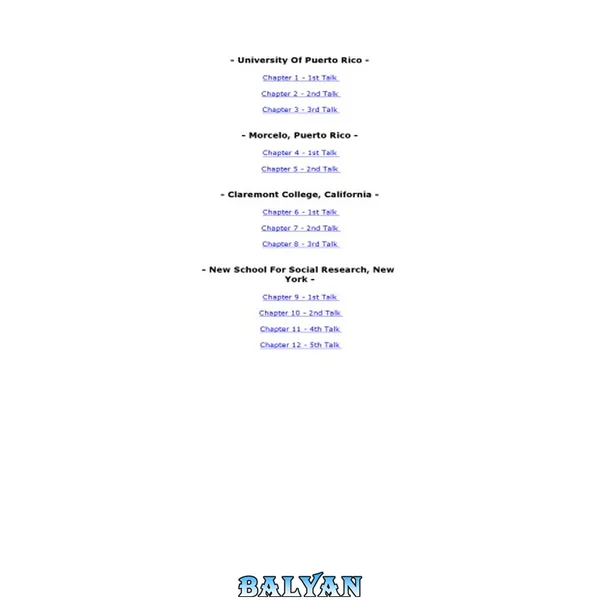 - University Of Puerto Rico -

Chapter 1 - 1st Talk

Chapter 2 - 2nd Talk

Chapter 3 - 3rd Talk

- Morcelo, Puerto Rico -

Chapter 4 - 1st Talk

Chapter 5 - 2nd Talk

- Claremont College, California -

Chapter 6 - 1st Talk

Chapter 7 - 2nd Talk

Chapter 8 - 3rd Talk

- New School For Social Research, New York -

Chapter 9 - 1st Talk

Chapter 10 - 2nd Talk

Chapter 11 - 4th Talk

Chapter 12 - 5th Talk

BALYAN